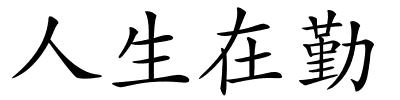 人生在勤